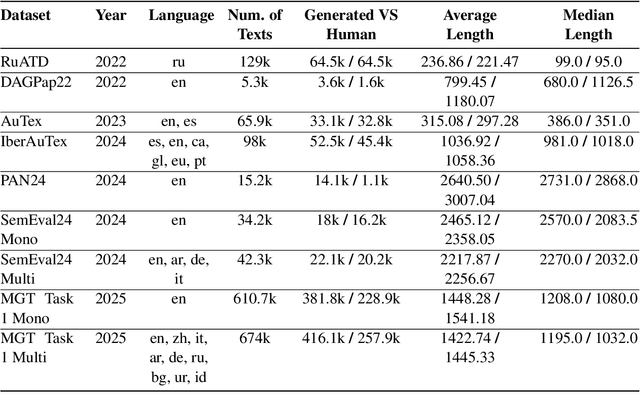 | Dataset | Year | Language | Num. of Texts | Generated VS Human | Average Length | Median Length |
|---|---|---|---|---|---|---|
| RuATD | 2022 | ru | 129k | 64.5k / 64.5k | 236.86 / 221.47 | 99.0 / 95.0 |
| DAGPap22 | 2022 | en | 5.3k | 3.6k / 1.6k | 799.45 / 1180.07 | 680.0 / 1126.5 |
| AuTex | 2023 | en, es | 65.9k | 33.1k / 32.8k | 315.08 / 297.28 | 386.0 / 351.0 |
| IberAuTex | 2024 | es, en, ca, gl, eu, pt | 98k | 52.5k / 45.4k | 1036.92 / 1058.36 | 981.0 / 1018.0 |
| PAN24 | 2024 | en | 15.2k | 14.1k / 1.1k | 2640.50 / 3007.04 | 2731.0 / 2868.0 |
| SemEval24 Mono | 2024 | en | 34.2k | 18k / 16.2k | 2465.12 / 2358.05 | 2570.0 / 2083.5 |
| SemEval24 Multi | 2024 | en, ar, de, it | 42.3k | 22.1k / 20.2k | 2217.87 / 2256.67 | 2270.0 / 2032.0 |
| MGT Task 1 Mono | 2025 | en | 610.7k | 381.8k / 228.9k | 1448.28 / 1541.18 | 1208.0 / 1080.0 |
| MGT Task 1 Multi | 2025 | en, zh, it, ar, de, ru, bg, ur, id | 674k | 416.1k / 257.9k | 1422.74 / 1445.33 | 1195.0 / 1032.0 |